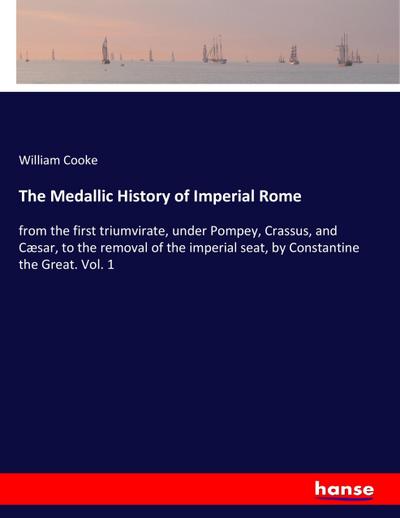 William Cooke

The Medallic History of Imperial Rome

from the first triumvirate, under Pompey, Crassus, and Cæsar, to the removal of the imperial seat, by Constantine the Great. Vol. 1

hanse